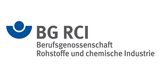 BG RCI
Berufsgenossenschaft
Rohstoffe und chemische Industrie